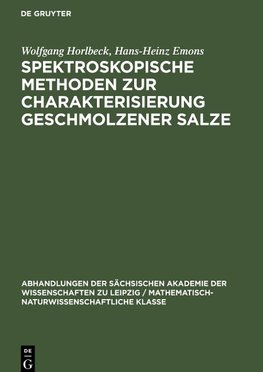 DE GRUYTER

Wolfgang Horlbeck, Hans-Heinz Emons

SPEKTROSKOPISCHE METHODEN ZUR CHARAKTERISIERUNG GESCHMOLZENER SALZE

ABHANDLUNGEN DER SÄCHSISCHEN AKADEMIE DER WISSENSCHAFTEN ZU LEIPZIG / MATHEMATISCH-NATURWISSENSCHAFTLICHE KLASSE

DE G